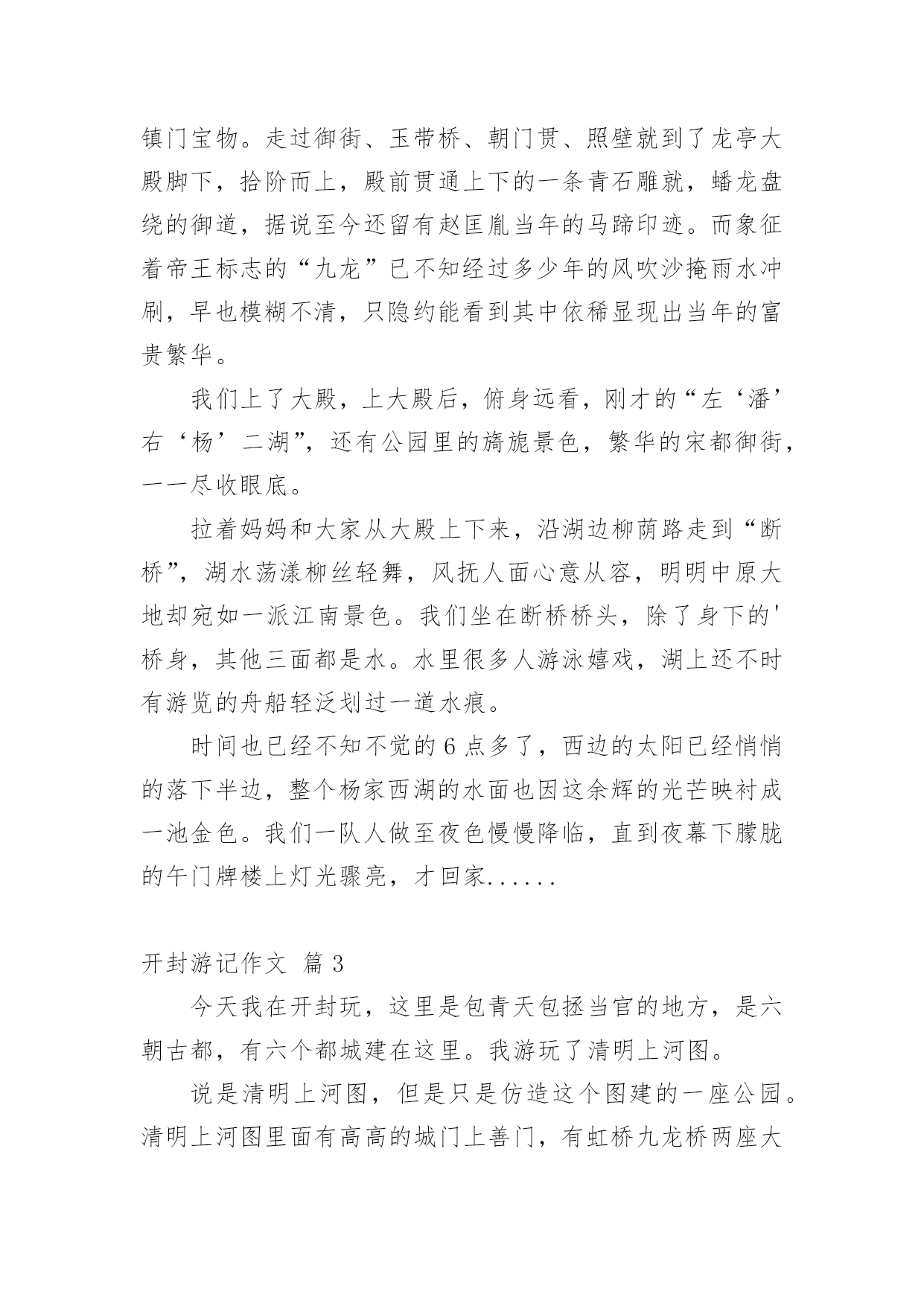 镇门宝物。走过御街、玉带桥、朝门贯、照壁就到了龙亭大殿脚下，拾阶而上，殿前贯通上下的一条青石雕就，蟠龙盘绕的御道，据说至今还留有赵匡胤当年的马蹄印迹。而象征着帝王标志的“九龙”已不知经过多少年的风吹沙掩雨水冲刷，早也模糊不清，只隐约能看到其中依稀显现出当年的富贵繁华。

我们上了大殿，上大殿后，俯身远看，刚才的“左‘潘’右‘杨’二湖”，还有公园里的旖旎景色，繁华的宋都御街，一一尽收眼底。

拉着妈妈和大家从大殿上下来，沿湖边柳荫路走到“断桥”，湖水荡漾柳丝轻舞，风抚人面心意从容，明明中原大地却宛如一派江南景色。我们坐在断桥桥头，除了身下的'桥身，其他三面都是水。水里很多人游泳嬉戏，湖上还不时有游览的舟船轻泛划过一道水痕。

时间也已经不知不觉的 6 点多了，西边的太阳已经悄悄的落下半边，整个杨家西湖的水面也因这余辉的光芒映衬成一池金色。我们一队人做至夜色慢慢降临，直到夜幕下朦胧的午门牌楼上灯光骤亮，才回家......

开封游记作文 篇 3

今天我在开封玩，这里是包青天包拯当官的地方，是六朝古都，有六个都城建在这里。我游玩了清明上河图。

说是清明上河图，但是只是仿造这个图建的一座公园。清明上河图里面有高高的城门上善门，有虹桥九龙桥两座大